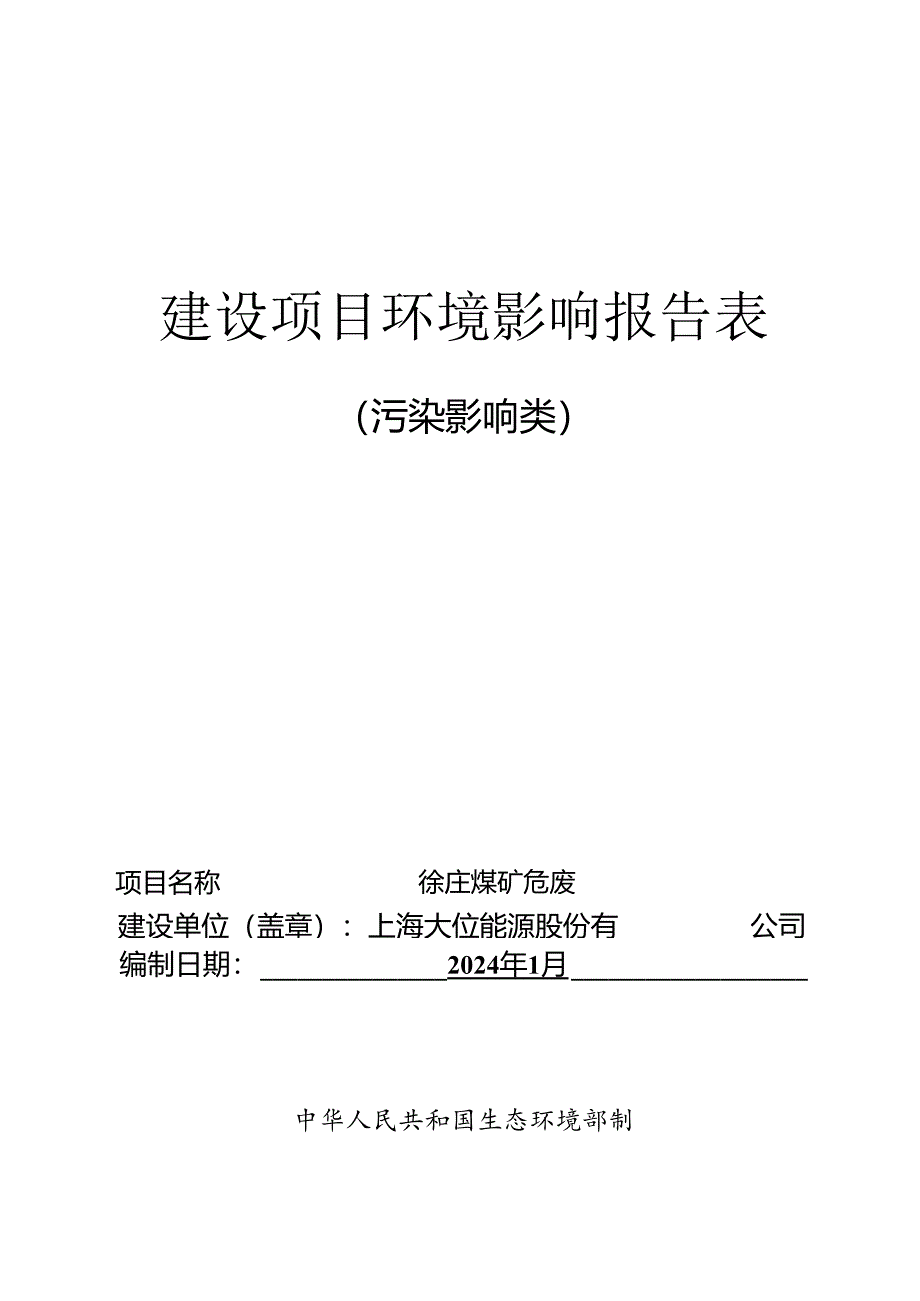 建设项目环境影响报告表

(污染影响类)

项目名称 徐庄煤矿危废

建设单位（盖章）：上海大位能源股份有 公司

编制日期：2024年1月

中华人民共和国生态环境部制